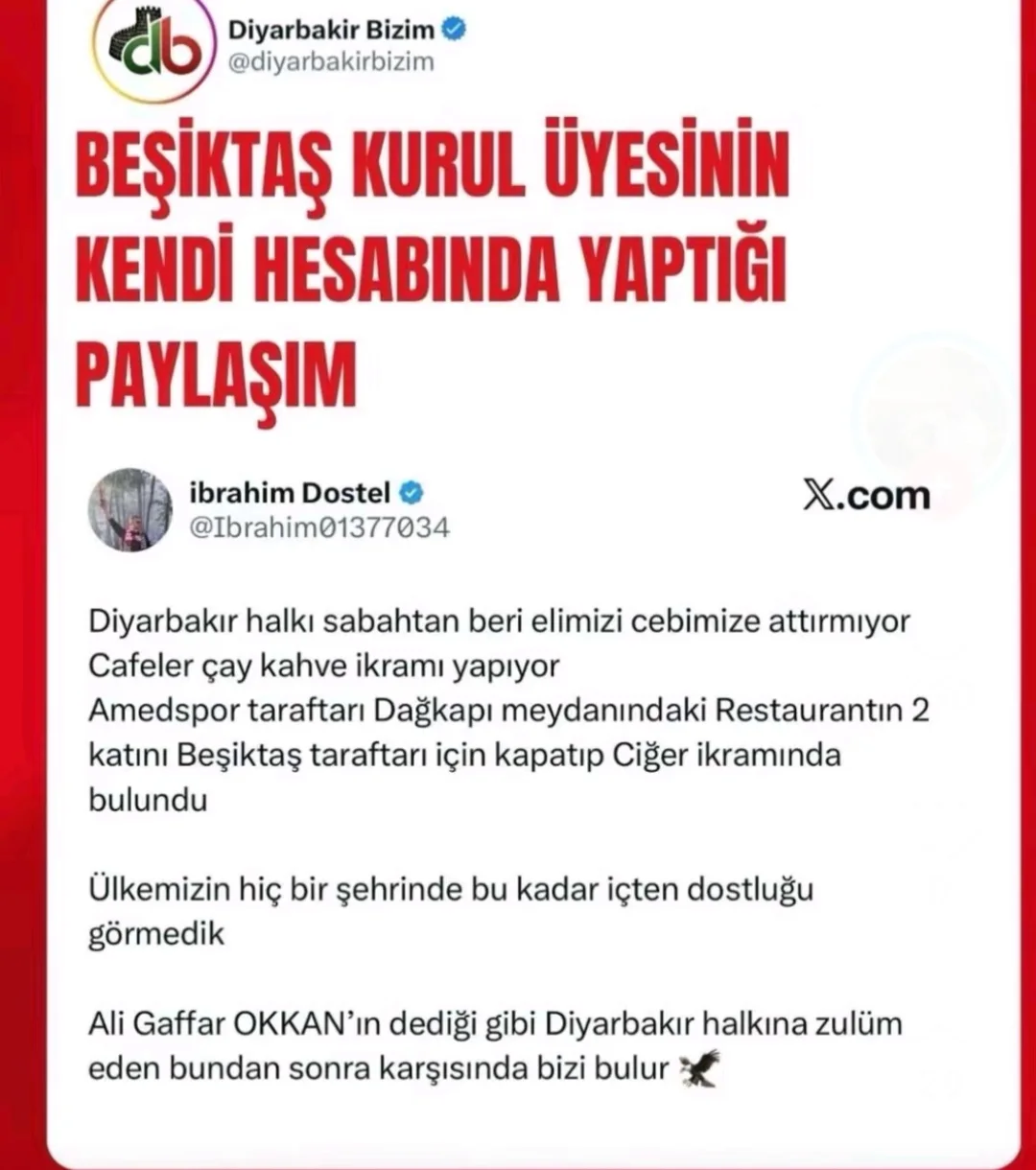 db

Diyarbakir Bizim
@diyarbakirbizim

BEŞİKTAŞ KURUL ÜYESİNİN KENDİ HESABINDA YAPTIĞI PAYLAŞIM

ibrahim Dostel
@Ibrahim01377034

X.com

Diyarbakır halkı sabahtan beri elimizi cebimize attırmıyor
Cafeler çay kahve ikramı yapıyor
Amedspor taraftarı Dağkapı meydanındaki Restaurantın 2 katını Beşiktaş taraftarı için kapatıp Ciğer ikramında bulundu

Ülkemizin hiç bir şehrinde bu kadar içten dostluğu görmedik

Ali Gaffar OKKAN'ın dediği gibi Diyarbakır halkına zulüm eden bundan sonra karşısında bizi bulur